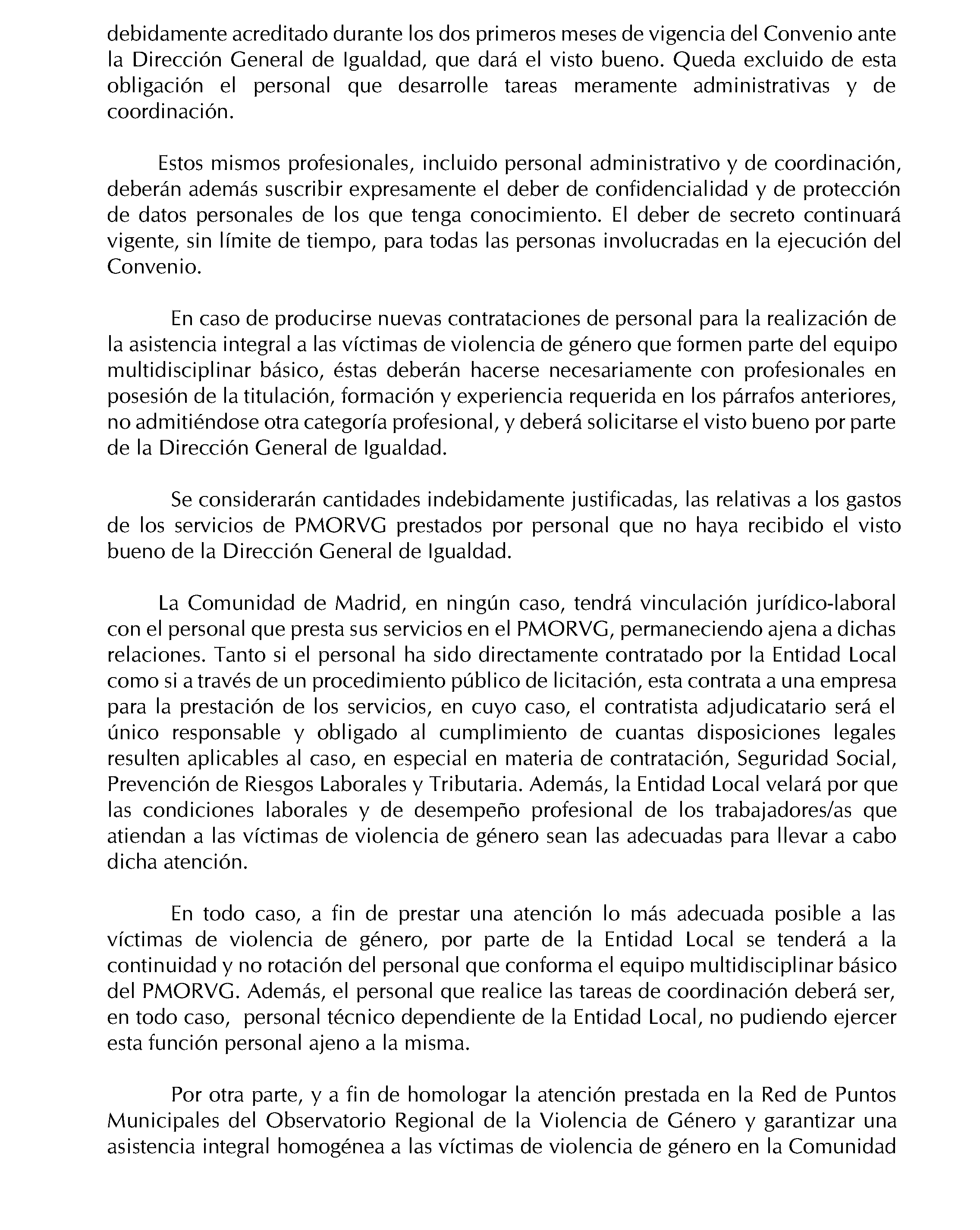 debidamente acreditado durante los dos primeros meses de vigencia del Convenio ante la Dirección General de Igualdad, que dará el visto bueno. Queda excluido de esta obligación el personal que desarrolle tareas meramente administrativas y de coordinación.

Estos mismos profesionales, incluido personal administrativo y de coordinación, deberán además suscribir expresamente el deber de confidencialidad y de protección de datos personales de los que tenga conocimiento. El deber de secreto continuará vigente, sin límite de tiempo, para todas las personas involucradas en la ejecución del Convenio.

En caso de producirse nuevas contrataciones de personal para la realización de la asistencia integral a las víctimas de violencia de género que formen parte del equipo multidisciplinar básico, éstas deberán hacerse necesariamente con profesionales en posesión de la titulación, formación y experiencia requerida en los párrafos anteriores, no admitiéndose otra categoría profesional, y deberá solicitarse el visto bueno por parte de la Dirección General de Igualdad.

Se considerarán cantidades indebidamente justificadas, las relativas a los gastos de los servicios de PMORVG prestados por personal que no haya recibido el visto bueno de la Dirección General de Igualdad.

La Comunidad de Madrid, en ningún caso, tendrá vinculación jurídico-laboral con el personal que presta sus servicios en el PMORVG, permaneciendo ajena a dichas relaciones. Tanto si el personal ha sido directamente contratado por la Entidad Local como si a través de un procedimiento público de licitación, esta contrata a una empresa para la prestación de los servicios, en cuyo caso, el contratista adjudicatario será el único responsable y obligado al cumplimiento de cuantas disposiciones legales resulten aplicables al caso, en especial en materia de contratación, Seguridad Social, Prevención de Riesgos Laborales y Tributaria. Además, la Entidad Local velará por que las condiciones laborales y de desempeño profesional de los trabajadores/as que atiendan a las víctimas de violencia de género sean las adecuadas para llevar a cabo dicha atención.

En todo caso, a fin de prestar una atención lo más adecuada posible a las víctimas de violencia de género, por parte de la Entidad Local se tenderá a la continuidad y no rotación del personal que conforma el equipo multidisciplinar básico del PMORVG. Además, el personal que realice las tareas de coordinación deberá ser, en todo caso, personal técnico dependiente de la Entidad Local, no pudiendo ejercer esta función personal ajeno a la misma.

Por otra parte, y a fin de homologar la atención prestada en la Red de Puntos Municipales del Observatorio Regional de la Violencia de Género y garantizar una asistencia integral homogénea a las víctimas de violencia de género en la Comunidad